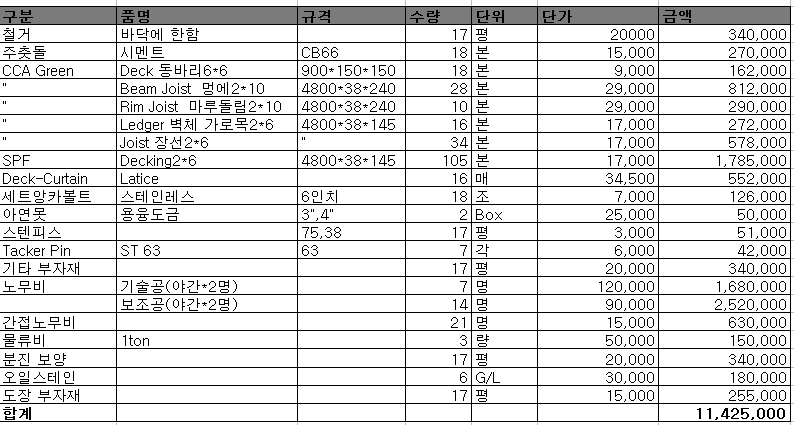 | 구분 | 품명 | 규격 | 수량 | 단위 | 단가 | 금액 |
|---|---|---|---|---|---|---|
| 철거 | 바닥에 한함 | | 17 | 평 | 20000 | 340,000 |
| 주춧돌 | 시멘트 | CB66 | 18 | 본 | 15,000 | 270,000 |
| CCA Green | Deck 동바리6*6 | 900*150*150 | 18 | 본 | 9,000 | 162,000 |
| " | Beam Joist 멍에2*10 | 4800*38*240 | 28 | 본 | 29,000 | 812,000 |
| " | Rim Joist 마루돌림2*10 | 4800*38*240 | 10 | 본 | 29,000 | 290,000 |
| " | Ledger 벽체 가로목2*6 | 4800*38*145 | 16 | 본 | 17,000 | 272,000 |
| " | Joist 장선2*6 | " | 34 | 본 | 17,000 | 578,000 |
| SPF | Decking2*6 | 4800*38*145 | 105 | 본 | 17,000 | 1,785,000 |
| Deck-Curtain | Latice | | 16 | 매 | 34,500 | 552,000 |
| 세트앙카볼트 | 스테인레스 | 6인치 | 18 | 조 | 7,000 | 126,000 |
| 아연못 | 용융도금 | 3",4" | 2 | Box | 25,000 | 50,000 |
| 스텐피스 | | 75,38 | 17 | 평 | 3,000 | 51,000 |
| Tacker Pin | ST 63 | 63 | 7 | 각 | 6,000 | 42,000 |
| 기타 부자재 | | | 17 | 평 | 20,000 | 340,000 |
| 노무비 | 기술공(야간*2명) | | 7 | 명 | 120,000 | 1,680,000 |
| | 보조공(야간*2명) | | 14 | 명 | 90,000 | 2,520,000 |
| 간접노무비 | | | 21 | 명 | 15,000 | 630,000 |
| 물류비 | 1ton | | 3 | 량 | 50,000 | 150,000 |
| 분진 보양 | | | 17 | 평 | 20,000 | 340,000 |
| 오일스테인 | | | 6 | G/L | 30,000 | 180,000 |
| 도장 부자재 | | | 17 | 평 | 15,000 | 255,000 |
| 합계 | | | | | | 11,425,000 |